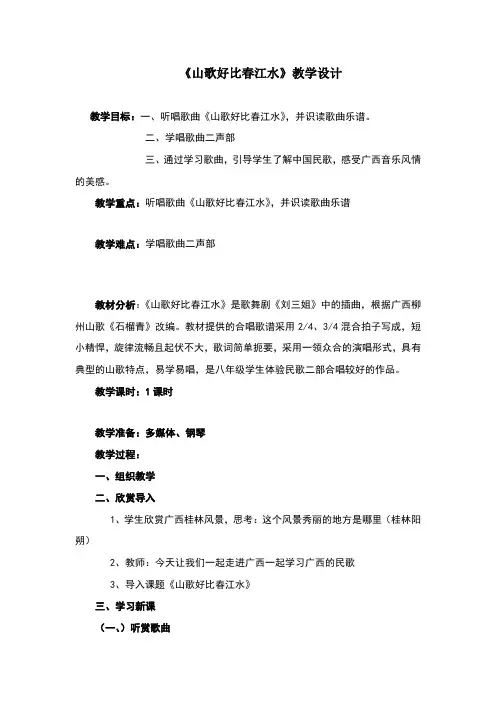 《山歌好比春江水》教学设计

教学目标：一、听唱歌曲《山歌好比春江水》，并识读歌曲乐谱。

二、学唱歌曲二声部

三、通过学习歌曲，引导学生了解中国民歌，感受广西音乐风情的美感。

教学重点：听唱歌曲《山歌好比春江水》，并识读歌曲乐谱

教学难点：学唱歌曲二声部

教材分析：《山歌好比春江水》是歌舞剧《刘三姐》中的插曲，根据广西柳州山歌《石榴青》改编。教材提供的合唱歌谱采用 2/4、3/4 混合拍子写成，短小精悍，旋律流畅且起伏不大，歌词简单扼要，采用一领众合的演唱形式，具有典型的山歌特点，易学易唱，是八年级学生体验民歌二部合唱较好的作品。

教学课时：1 课时

教学准备：多媒体、钢琴

教学过程：

一、组织教学

二、欣赏导入

1、学生欣赏广西桂林风景，思考：这个风景秀丽的地方是哪里（桂林阳朔）

2、教师：今天让我们一起走进广西一起学习广西的民歌

3、导入课题《山歌好比春江水》

三、学习新课

（一、）听赏歌曲